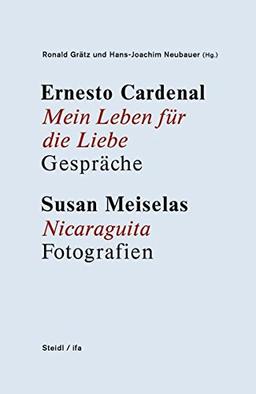 Ronald Grätz und Hans-Joachim Neubauer (Hg.)

Ernesto Cardenal
Mein Leben für die Liebe
Gespräche

Susan Meiselas
Nicaraguita
Fotografien

Steidl / ifa